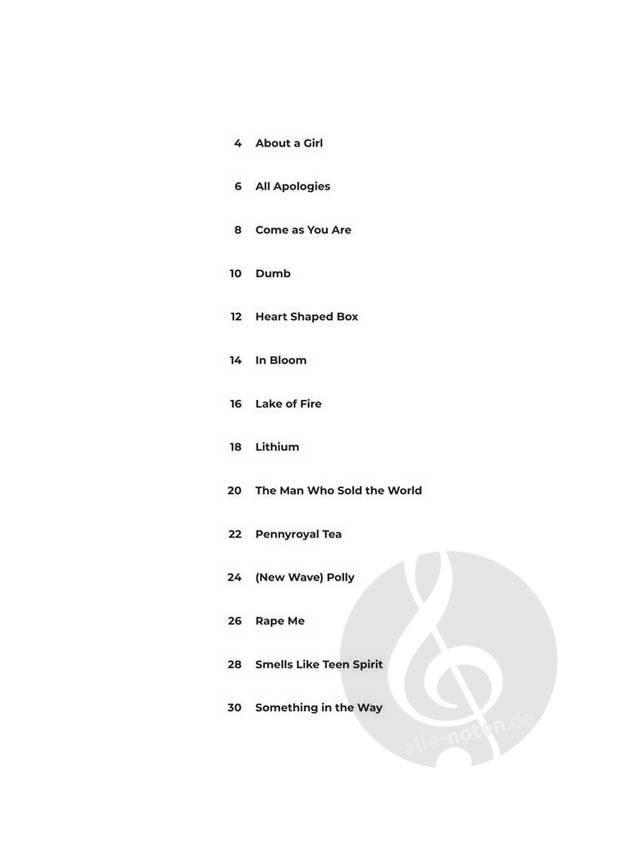 4 About a Girl

6 All Apologies

8 Come as You Are

10 Dumb

12 Heart Shaped Box

14 In Bloom

16 Lake of Fire

18 Lithium

20 The Man Who Sold the World

22 Pennyroyal Tea

24 (New Wave) Polly

26 Rape Me

28 Smells Like Teen Spirit

30 Something in the Way

alle-noten.de